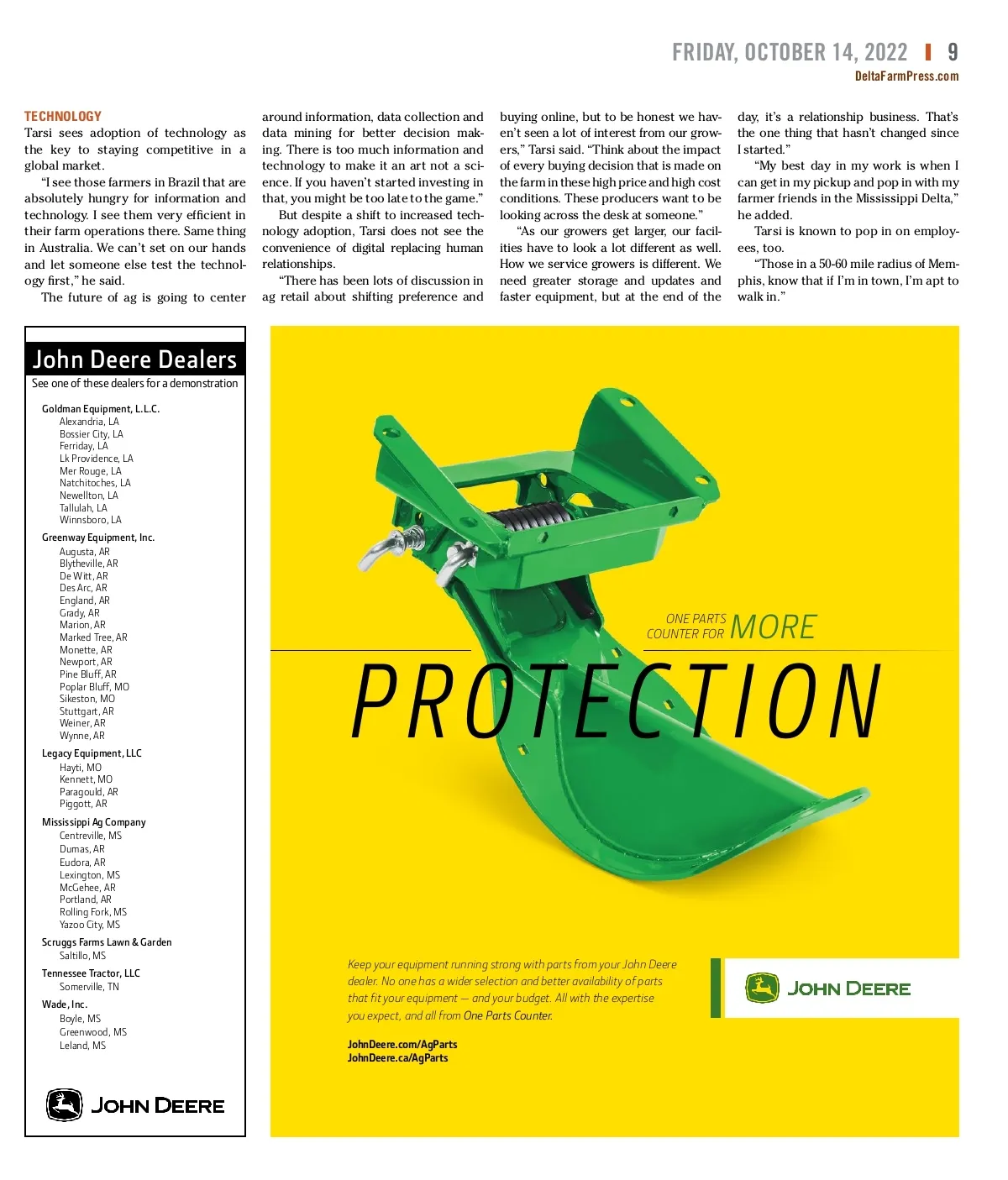 FRIDAY, OCTOBER 14, 2022 | 9
DeltaFarmPress.com

TECHNOLOGY
Tarsi sees adoption of technology as the key to staying competitive in a global market.

"I see those farmers in Brazil that are absolutely hungry for information and technology. I see them very efficient in their farm operations there. Same thing in Australia. We can't set on our hands and let someone else test the technology first," he said.

The future of ag is going to center around information, data collection and data mining for better decision making. There is too much information and technology to make it an art not a science. If you haven't started investing in that, you might be too late to the game."

But despite a shift to increased technology adoption, Tarsi does not see the convenience of digital replacing human relationships.

"There has been lots of discussion in ag retail about shifting preference and buying online, but to be honest we haven't seen a lot of interest from our growers," Tarsi said. "Think about the impact of every buying decision that is made on the farm in these high price and high cost conditions. These producers want to be looking across the desk at someone."

"As our growers get larger, our facilities have to look a lot different as well. How we service growers is different. We need greater storage and updates and faster equipment, but at the end of the day, it's a relationship business. That's the one thing that hasn't changed since I started."

"My best day in my work is when I can get in my pickup and pop in with my farmer friends in the Mississippi Delta," he added.

Tarsi is known to pop in on employees, too.

"Those in a 50-60 mile radius of Memphis, know that if I'm in town, I'm apt to walk in."

John Deere Dealers
See one of these dealers for a demonstration

Goldman Equipment, L.L.C.
Alexandria, LA
Bossier City, LA
Ferriday, LA
Lk Providence, LA
Mer Rouge, LA
Natchitoches, LA
Newellton, LA
Tallulah, LA
Winnsboro, LA

Greenway Equipment, Inc.
Augusta, AR
Blytheville, AR
De Witt, AR
Des Arc, AR
England, AR
Grady, AR
Marion, AR
Marked Tree, AR
Monette, AR
Newport, AR
Pine Bluff, AR
Poplar Bluff, MO
Sikeston, MO
Stuttgart, AR
Weiner, AR
Wynne, AR

Legacy Equipment, LLC
Hayti, MO
Kennett, MO
Paragould, AR
Piggott, AR

Mississippi Ag Company
Centreville, MS
Dumas, AR
Eudora, AR
Lexington, MS
McGehee, AR
Portland, AR
Rolling Fork, MS
Yazoo City, MS

Scruggs Farms Lawn & Garden
Saltillo, MS

Tennessee Tractor, LLC
Somerville, TN

Wade, Inc.
Boyle, MS
Greenwood, MS
Leland, MS

JOHN DEERE

ONE PARTS COUNTER FOR MORE
PROTECTION

Keep your equipment running strong with parts from your John Deere dealer. No one has a wider selection and better availability of parts that fit your equipment — and your budget. All with the expertise you expect, and all from One Parts Counter.

JohnDeere.com/AgParts
JohnDeere.ca/AgParts

JOHN DEERE